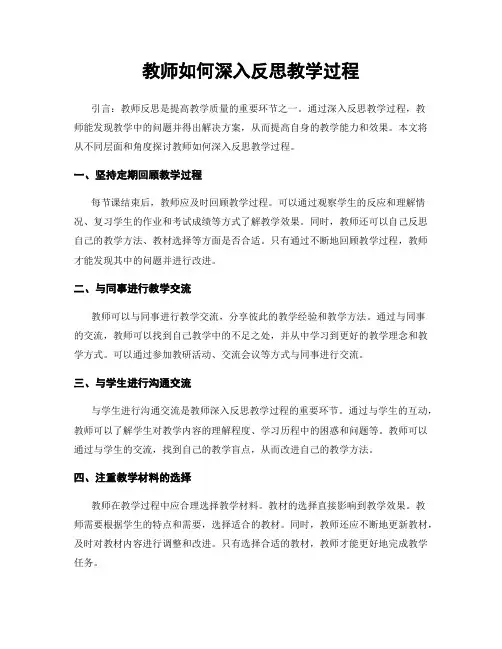 教师如何深入反思教学过程

引言：教师反思是提高教学质量的重要环节之一。通过深入反思教学过程，教师能发现教学中的问题并得出解决方案，从而提高自身的教学能力和效果。本文将从不同层面和角度探讨教师如何深入反思教学过程。

一、坚持定期回顾教学过程

每节课结束后，教师应及时回顾教学过程。可以通过观察学生的反应和理解情况、复习学生的作业和考试成绩等方式了解教学效果。同时，教师还可以自己反思自己的教学方法、教材选择等方面是否合适。只有通过不断地回顾教学过程，教师才能发现其中的问题并进行改进。

二、与同事进行教学交流

教师可以与同事进行教学交流，分享彼此的教学经验和教学方法。通过与同事的交流，教师可以找到自己教学中的不足之处，并从中学习到更好的教学理念和教学方式。可以通过参加教研活动、交流会议等方式与同事进行交流。

三、与学生进行沟通交流

与学生进行沟通交流是教师深入反思教学过程的重要环节。通过与学生的互动，教师可以了解学生对教学内容的理解程度、学习历程中的困惑和问题等。教师可以通过与学生的交流，找到自己的教学盲点，从而改进自己的教学方法。

四、注重教学材料的选择

教师在教学过程中应合理选择教学材料。教材的选择直接影响到教学效果。教师需要根据学生的特点和需要，选择适合的教材。同时，教师还应不断地更新教材，及时对教材内容进行调整和改进。只有选择合适的教材，教师才能更好地完成教学任务。